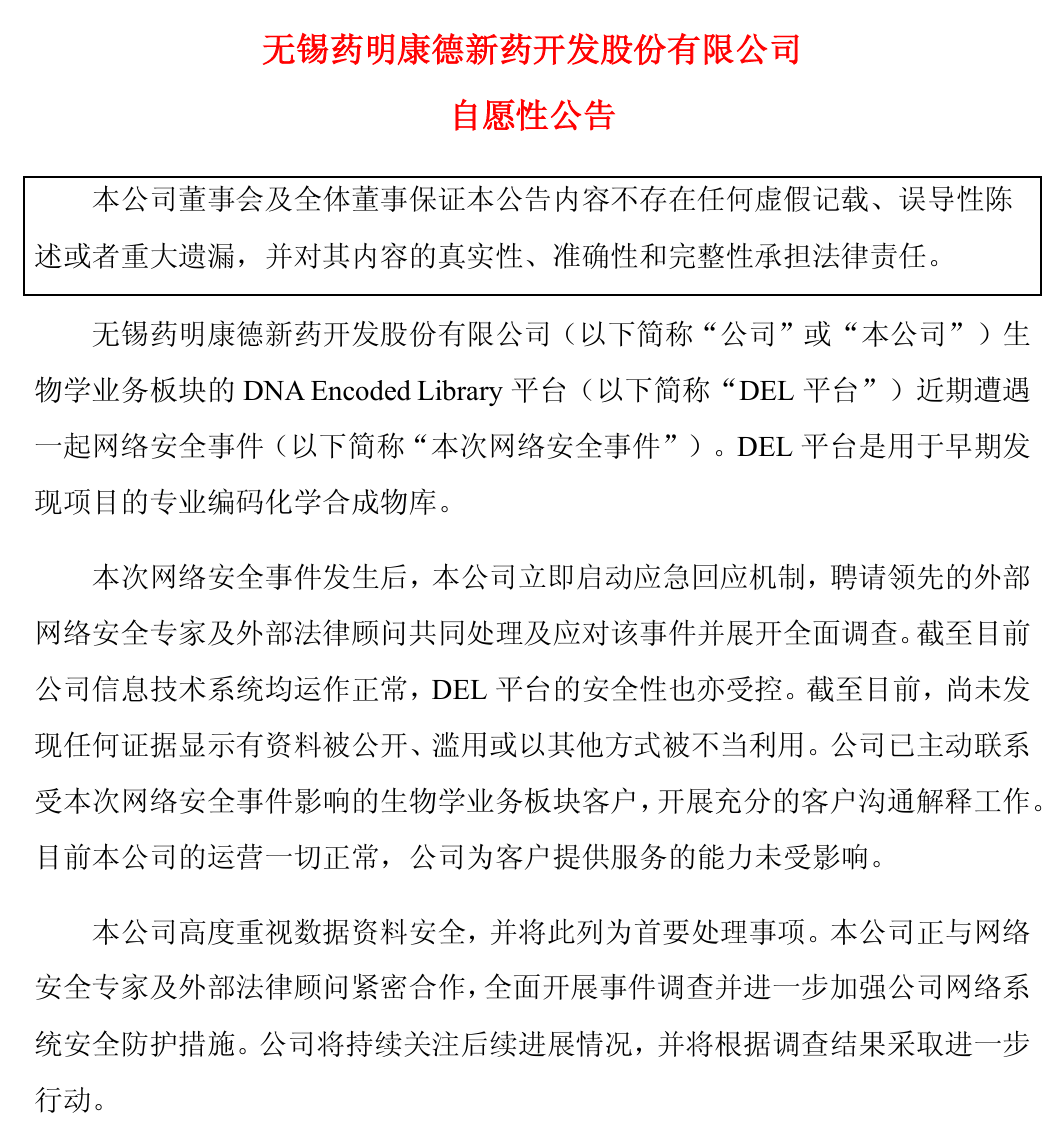 无锡药明康德新药开发股份有限公司

自愿性公告

本公司董事会及全体董事保证本公告内容不存在任何虚假记载、误导性陈述或者重大遗漏，并对其内容的真实性、准确性和完整性承担法律责任。

无锡药明康德新药开发股份有限公司（以下简称“公司”或“本公司”）生物学业务板块的 DNA Encoded Library 平台（以下简称“DEL 平台”）近期遭遇一起网络安全事件（以下简称“本次网络安全事件”）。DEL 平台是用于早期发现项目的专业编码化学合成物库。

本次网络安全事件发生后，本公司立即启动应急回应机制，聘请领先的外部网络安全专家及外部法律顾问共同处理及应对该事件并展开全面调查。截至目前公司信息技术系统均运作正常，DEL 平台的安全性也亦受控。截至目前，尚未发现任何证据显示有资料被公开、滥用或以其他方式被不当利用。公司已主动联系受本次网络安全事件影响的生物学业务板块客户，开展充分的客户沟通解释工作。目前本公司的运营一切正常，公司为客户提供服务的能力未受影响。

本公司高度重视数据资料安全，并将此列为首要处理事项。本公司正与网络安全专家及外部法律顾问紧密合作，全面开展事件调查并进一步加强公司网络系统安全防护措施。公司将持续关注后续进展情况，并将根据调查结果采取进一步行动。